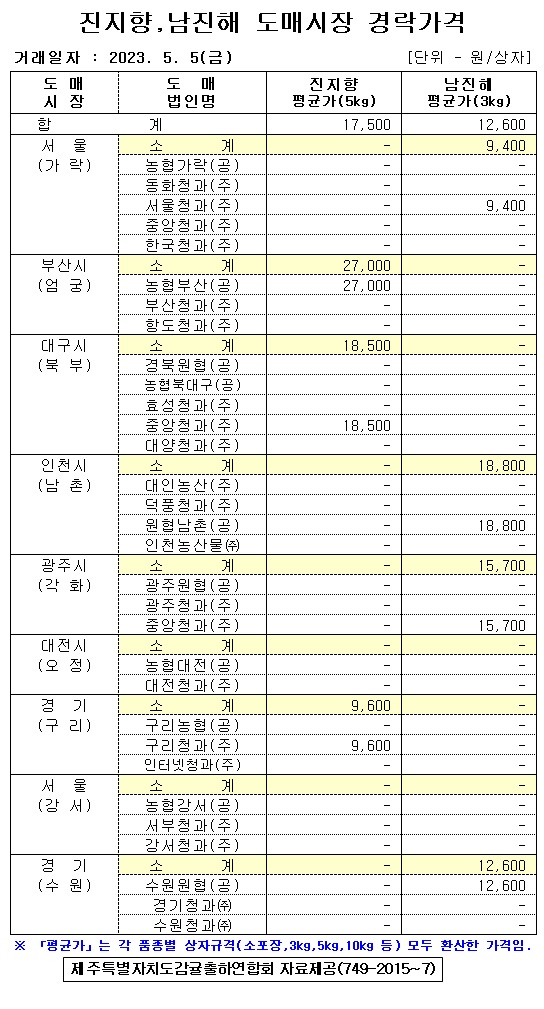 진지향,남진해 도매시장 경락가격

거래일자 : 2023. 5. 5(금) [단위 - 원/상자]

| 도 매 시 장 | 도 매 법인명 | 진지향 평균가(5kg) | 남진해 평균가(3kg) |
|---|---|---|---|
| 합 | 계 | 17,500 | 12,600 |
| 서 울 (가 락) | 소 계 | - | 9,400 |
| | 농협가락(공) | - | - |
| | 동화청과(주) | - | - |
| | 서울청과(주) | - | 9,400 |
| | 중앙청과(주) | - | - |
| | 한국청과(주) | - | - |
| 부산시 (엄 궁) | 소 계 | 27,000 | - |
| | 농협부산(공) | 27,000 | - |
| | 부산청과(주) | - | - |
| | 항도청과(주) | - | - |
| 대구시 (북 부) | 소 계 | 18,500 | - |
| | 경북원협(공) | - | - |
| | 농협북대구(공) | - | - |
| | 효성청과(주) | - | - |
| | 중앙청과(주) | 18,500 | - |
| | 대양청과(주) | - | - |
| 인천시 (남 촌) | 소 계 | - | 18,800 |
| | 대인농산(주) | - | - |
| | 덕풍청과(주) | - | - |
| | 원협남촌(공) | - | 18,800 |
| | 인천농산물㈜ | - | - |
| 광주시 (각 화) | 소 계 | - | 15,700 |
| | 광주원협(공) | - | - |
| | 광주청과(주) | - | - |
| | 중앙청과(주) | - | 15,700 |
| 대전시 (오 정) | 소 계 | - | - |
| | 농협대전(공) | - | - |
| | 대전청과(주) | - | - |
| 경 기 (구 리) | 소 계 | 9,600 | - |
| | 구리농협(공) | - | - |
| | 구리청과(주) | 9,600 | - |
| | 인터넷청과(주) | - | - |
| 서 울 (강 서) | 소 계 | - | - |
| | 농협강서(공) | - | - |
| | 서부청과(주) | - | - |
| | 강서청과(주) | - | - |
| 경 기 (수 원) | 소 계 | - | 12,600 |
| | 수원원협(공) | - | 12,600 |
| | 경기청과㈜ | - | - |
| | 수원청과㈜ | - | - |

※ 「평균가」는 각 품종별 상자규격(소포장,3kg,5kg,10kg 등) 모두 환산한 가격임.

제주특별자치도감귤출하연합회 자료제공(749-2015~7)